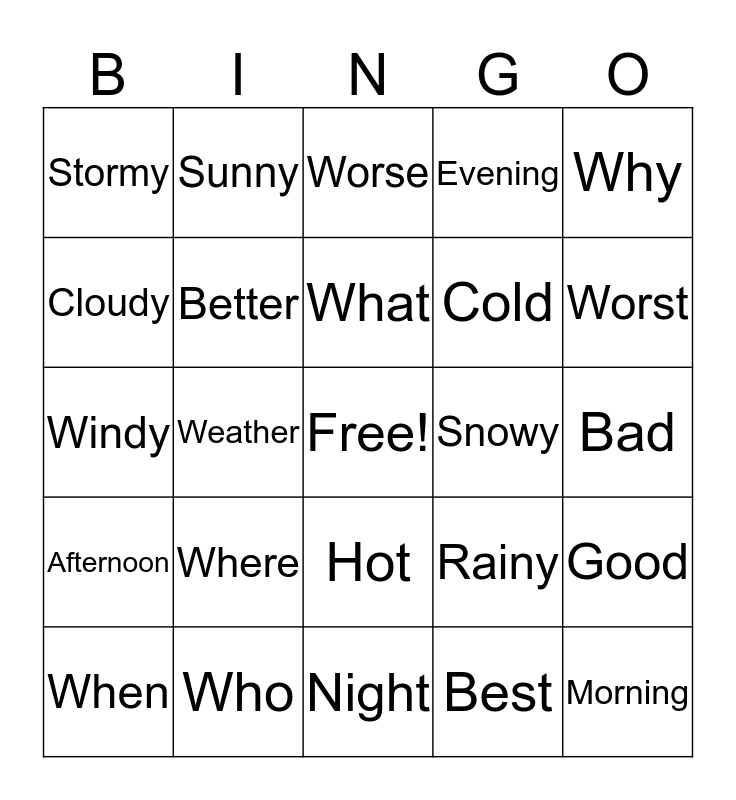 | B | I | N | G | O |
|---|---|---|---|---|
| Stormy | Sunny | Worse | Evening | Why |
| Cloudy | Better | What | Cold | Worst |
| Windy | Weather | Free! | Snowy | Bad |
| Afternoon | Where | Hot | Rainy | Good |
| When | Who | Night | Best | Morning |